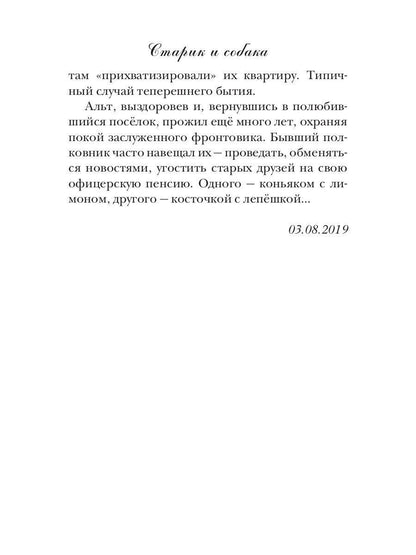 Старик и собака

там «прихватизировали» их квартиру. Типичный случай теперешнего бытия.

Альт, выздоровев и, вернувшись в полюбившийся посёлок, прожил ещё много лет, охраняя покой заслуженного фронтовика. Бывший полковник часто навещал их – проведать, обменяться новостями, угостить старых друзей на свою офицерскую пенсию. Одного – коньяком с лимоном, другого – косточкой с лепёшкой...

03.08.2019